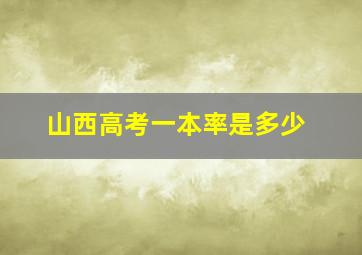 山西高考一本率是多少